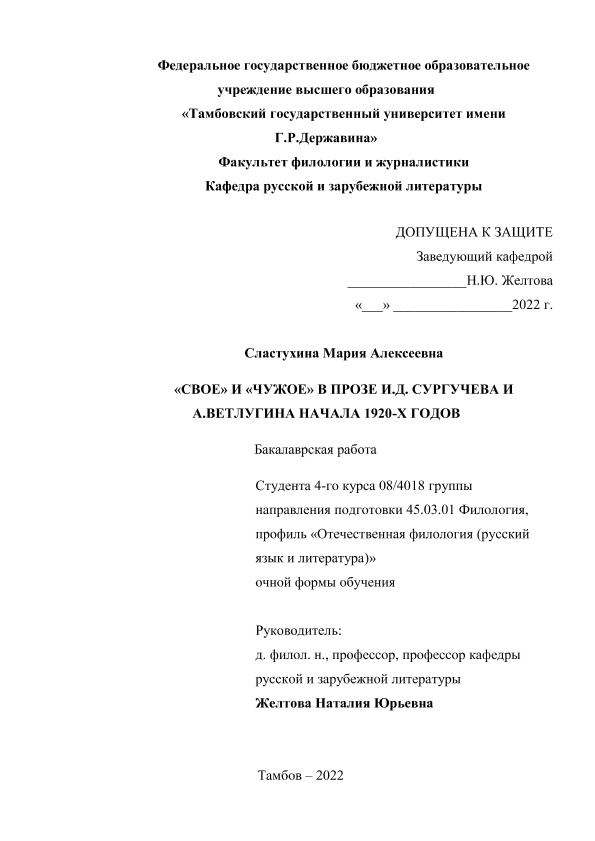 Федеральное государственное бюджетное образовательное учреждение высшего образования
«Тамбовский государственный университет имени Г.Р.Державина»
Факультет филологии и журналистики
Кафедра русской и зарубежной литературы

ДОПУЩЕНА К ЗАЩИТЕ
Заведующий кафедрой
_________________Н.Ю. Желтова
«___» _________________2022 г.

Сластухина Мария Алексеевна

«СВОЕ» И «ЧУЖОЕ» В ПРОЗЕ И.Д. СУРГУЧЕВА И А.ВЕТЛУГИНА НАЧАЛА 1920-Х ГОДОВ

Бакалаврская работа

Студента 4-го курса 08/4018 группы направления подготовки 45.03.01 Филология, профиль «Отечественная филология (русский язык и литература)»
очной формы обучения

Руководитель:
д. филол. н., профессор, профессор кафедры русской и зарубежной литературы
Желтова Наталия Юрьевна

Тамбов – 2022